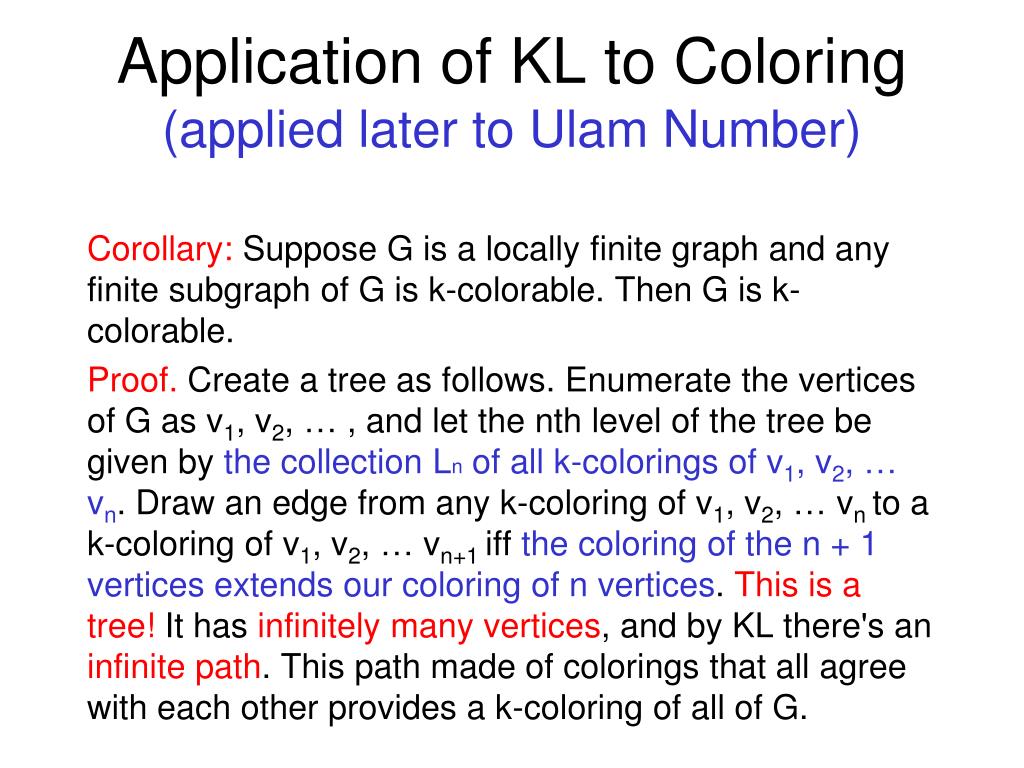 Application of KL to Coloring
(applied later to Ulam Number)

Corollary: Suppose G is a locally finite graph and any finite subgraph of G is k-colorable. Then G is k-colorable.

Proof. Create a tree as follows. Enumerate the vertices of G as $v_1$, $v_2$, … , and let the nth level of the tree be given by the collection $L_n$ of all k-colorings of $v_1$, $v_2$, … $v_n$. Draw an edge from any k-coloring of $v_1$, $v_2$, … $v_n$ to a k-coloring of $v_1$, $v_2$, … $v_{n+1}$ iff the coloring of the n + 1 vertices extends our coloring of n vertices. This is a tree! It has infinitely many vertices, and by KL there's an infinite path. This path made of colorings that all agree with each other provides a k-coloring of all of G.